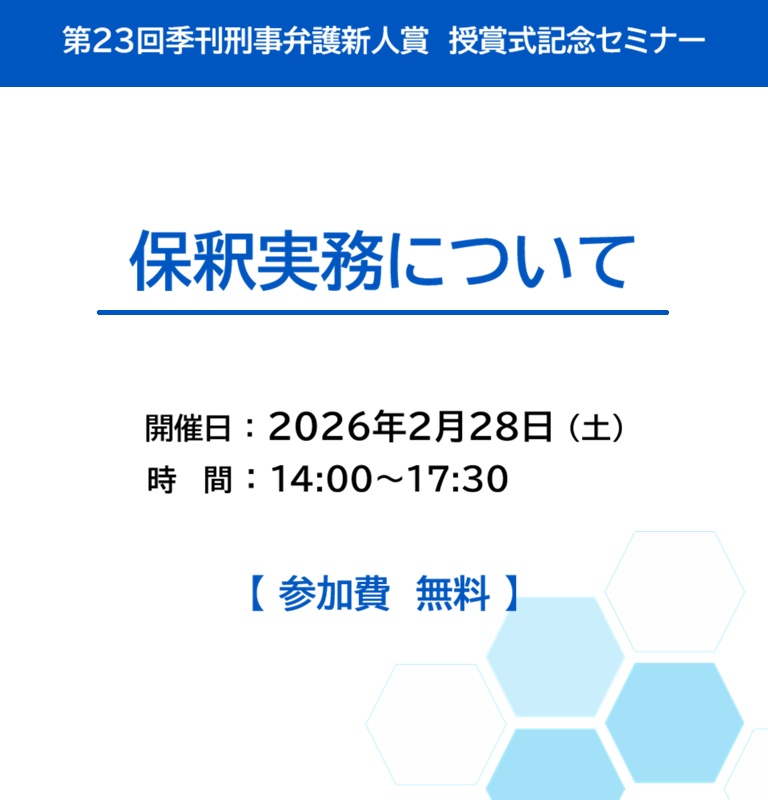 第23回季刊刑事弁護新人賞　授賞式記念セミナー

保釈実務について

開催日：2026年2月28日（土）
時　間：14:00～17:30

【 参加費　無料 】